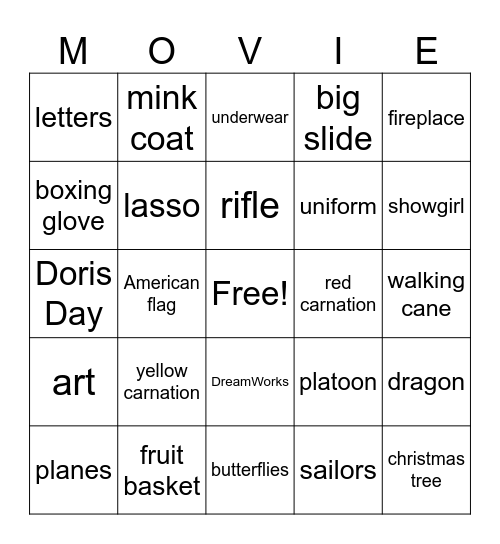 | M | O | V | I | E |
|---|---|---|---|---|
| letters | mink coat | underwear | big slide | fireplace |
| boxing glove | lasso | rifle | uniform | showgirl |
| Doris Day | American flag | Free! | red carnation | walking cane |
| art | yellow carnation | DreamWorks | platoon | dragon |
| planes | fruit basket | butterflies | sailors | christmas tree |